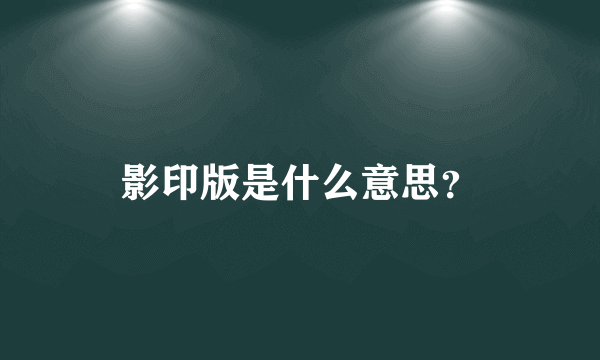 影印版是什么意思?